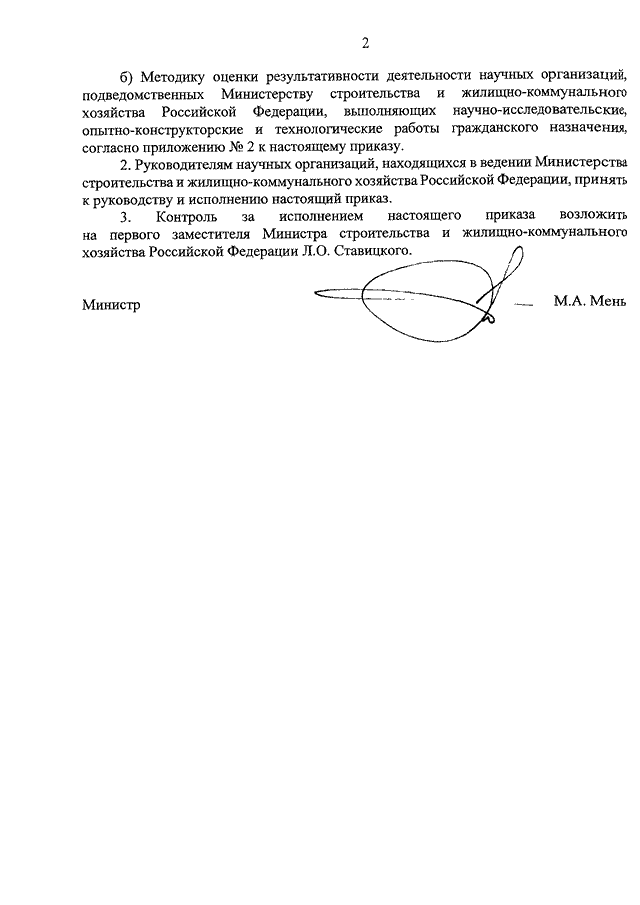 2

б) Методику оценки результативности деятельности научных организаций, подведомственных Министерству строительства и жилищно-коммунального хозяйства Российской Федерации, выполняющих научно-исследовательские, опытно-конструкторские и технологические работы гражданского назначения, согласно приложению № 2 к настоящему приказу.

2. Руководителям научных организаций, находящихся в ведении Министерства строительства и жилищно-коммунального хозяйства Российской Федерации, принять к руководству и исполнению настоящий приказ.

3. Контроль за исполнением настоящего приказа возложить на первого заместителя Министра строительства и жилищно-коммунального хозяйства Российской Федерации Л.О. Ставицкого.

Министр М.А. Мень